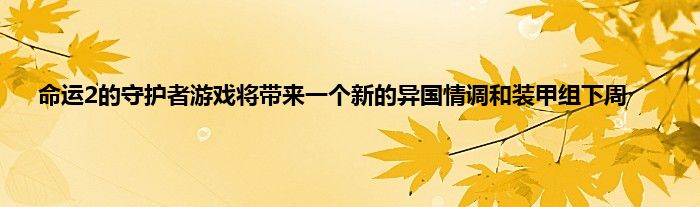 命运2的守护者游戏将带来一个新的异国情调和装甲组下周